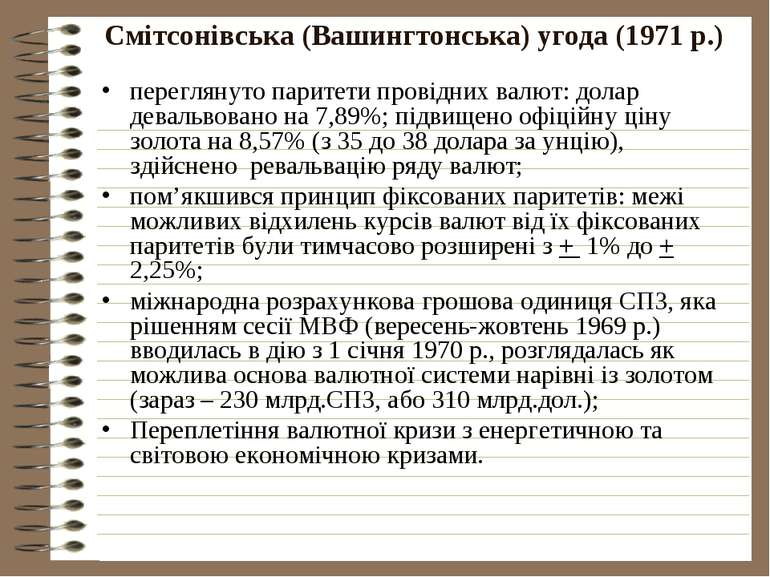 Смітсонівська (Вашингтонська) угода (1971 р.)

• переглянуто паритети провідних валют: долар девальвовано на 7,89%; підвищено офіційну ціну золота на 8,57% (з 35 до 38 долара за унцію), здійснено ревальвацію ряду валют;

• пом’якшився принцип фіксованих паритетів: межі можливих відхилень курсів валют від їх фіксованих паритетів були тимчасово розширені з + 1% до + 2,25%;

• міжнародна розрахункова грошова одиниця СПЗ, яка рішенням сесії МВФ (вересень-жовтень 1969 р.) вводилась в дію з 1 січня 1970 р., розглядалась як можлива основа валютної системи нарівні із золотом (зараз – 230 млрд.СПЗ, або 310 млрд.дол.);

• Переплетіння валютної кризи з енергетичною та світовою економічною кризами.